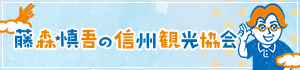 藤森慎吾の信州観光協会